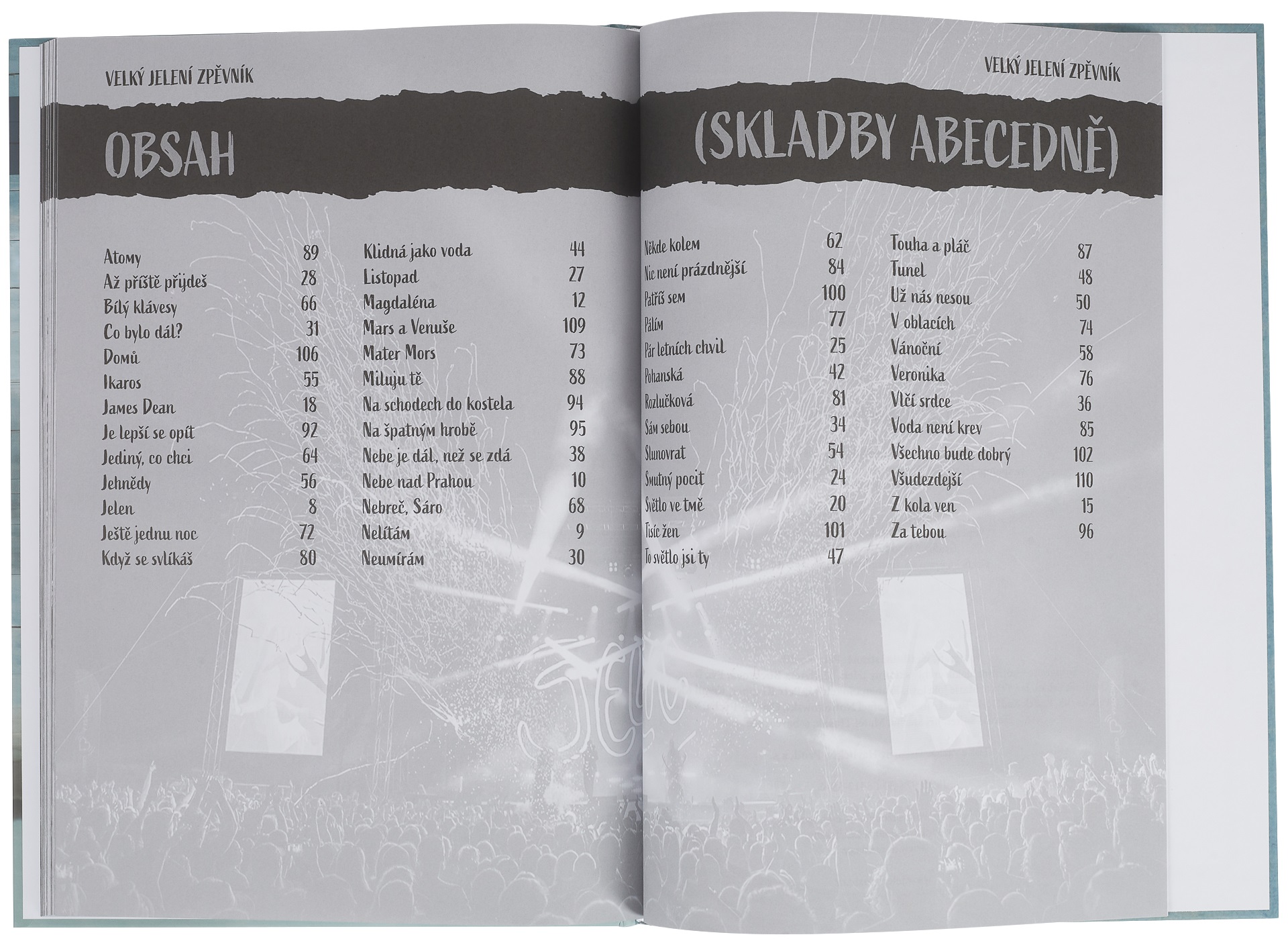 VELKÝ JELENÍ ZPĚVNÍK

OBSAH

Atomy 89
Až příště přijdeš 28
Bílý klávesy 66
Co bylo dál? 31
Domů 106
Ikaros 55
James Dean 18
Je lepší se opít 92
Jediný, co chci 64
Jehnědy 56
Jelen 8
Ještě jednu noc 72
Když se svlíkáš 80

Klidná jako voda 44
Listopad 27
Magdaléna 12
Mars a Venuše 109
Mater Mors 73
Miluju tě 88
Na schodech do kostela 94
Na špatným hrobě 95
Nebe je dál, než se zdá 38
Nebe nad Prahou 10
Nebreč, Sáro 68
Nelítám 9
Neumírám 30

VELKÝ JELENÍ ZPĚVNÍK

(SKLADBY ABECEDNĚ)

Někde kolem 62
Nic není prázdnější 84
Patříš sem 100
Pálím 77
Pár letních chvil 25
Pohanská 42
Rozlučková 81
Sám sebou 34
Slunovrat 54
Smutný pocit 24
Světlo ve tmě 20
Tisíc žen 101
To světlo jsi ty 47

Touha a pláč 87
Tunel 48
Už nás nesou 50
V oblacích 74
Vánoční 58
Veronika 76
Vlčí srdce 36
Voda není krev 85
Všechno bude dobrý 102
Všudezdejší 110
Z kola ven 15
Za tebou 96